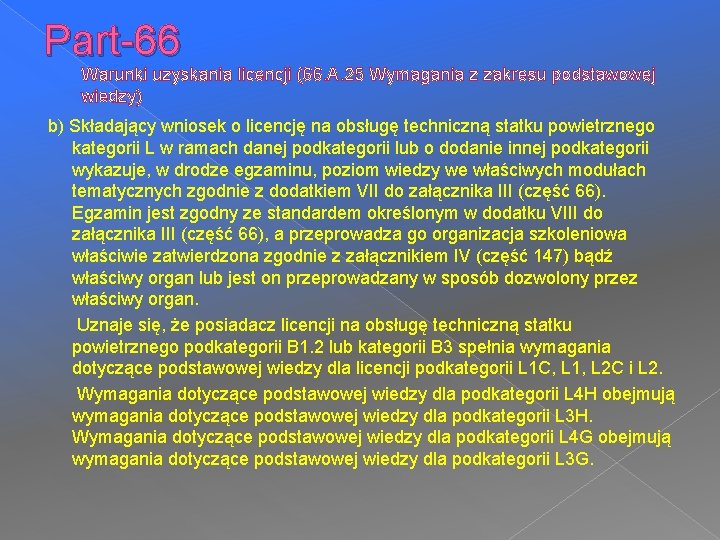 Part-66

Warunki uzyskania licencji (66.A.25 Wymagania z zakresu podstawowej wiedzy)

b) Składający wniosek o licencję na obsługę techniczną statku powietrznego kategorii L w ramach danej podkategorii lub o dodanie innej podkategorii wykazuje, w drodze egzaminu, poziom wiedzy we właściwych modułach tematycznych zgodnie z dodatkiem VII do załącznika III (część 66). Egzamin jest zgodny ze standardem określonym w dodatku VIII do załącznika III (część 66), a przeprowadza go organizacja szkoleniowa właściwie zatwierdzona zgodnie z załącznikiem IV (część 147) bądź właściwy organ lub jest on przeprowadzany w sposób dozwolony przez właściwy organ.

Uznaje się, że posiadacz licencji na obsługę techniczną statku powietrznego podkategorii B1.2 lub kategorii B3 spełnia wymagania dotyczące podstawowej wiedzy dla licencji podkategorii L1C, L1, L2C i L2.

Wymagania dotyczące podstawowej wiedzy dla podkategorii L4H obejmują wymagania dotyczące podstawowej wiedzy dla podkategorii L3H. Wymagania dotyczące podstawowej wiedzy dla podkategorii L4G obejmują wymagania dotyczące podstawowej wiedzy dla podkategorii L3G.